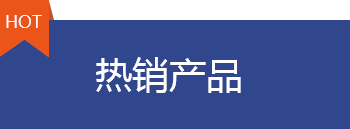 HOT

热销产品